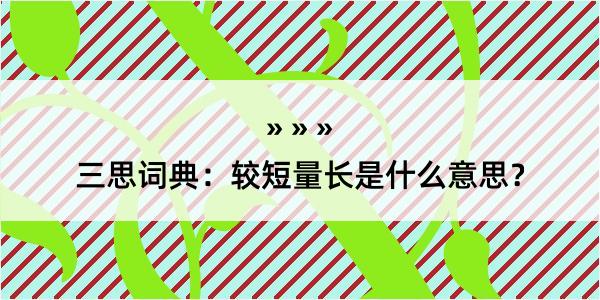 » » »

三思词典：较短量长是什么意思？